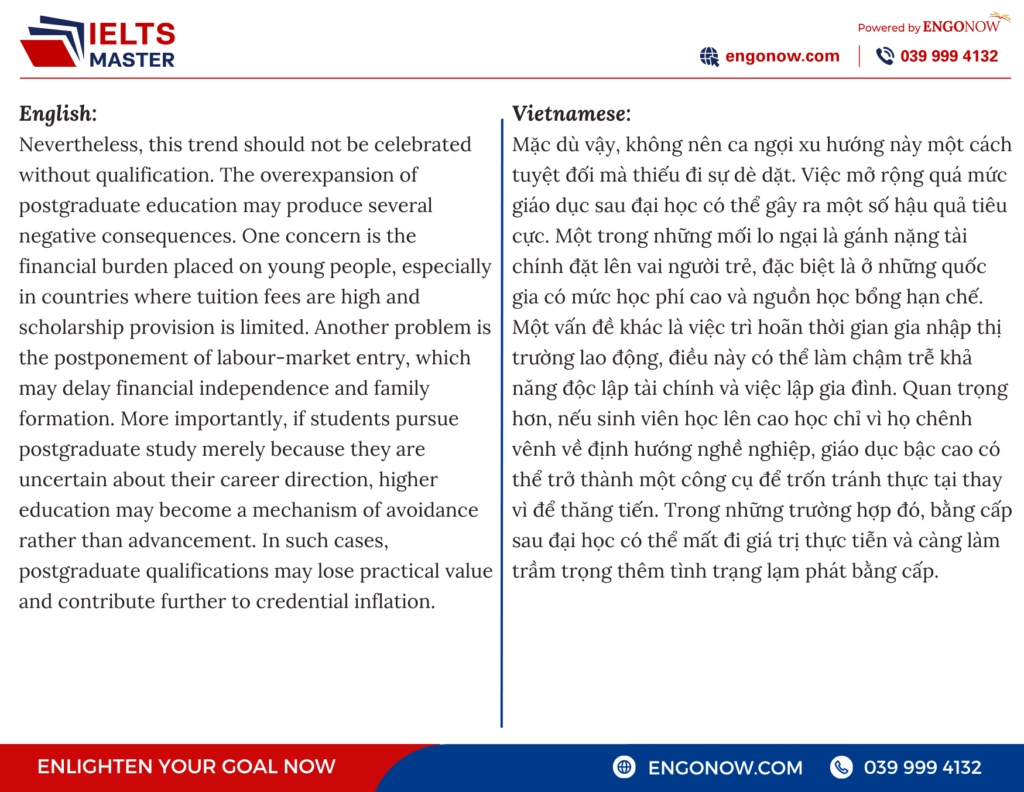 IELTS MASTER

Powered by ENGONOW

engonow.com 039 999 4132

English:

Nevertheless, this trend should not be celebrated without qualification. The overexpansion of postgraduate education may produce several negative consequences. One concern is the financial burden placed on young people, especially in countries where tuition fees are high and scholarship provision is limited. Another problem is the postponement of labour-market entry, which may delay financial independence and family formation. More importantly, if students pursue postgraduate study merely because they are uncertain about their career direction, higher education may become a mechanism of avoidance rather than advancement. In such cases, postgraduate qualifications may lose practical value and contribute further to credential inflation.

Vietnamese:

Mặc dù vậy, không nên ca ngợi xu hướng này một cách tuyệt đối mà thiếu đi sự dè dặt. Việc mở rộng quá mức giáo dục sau đại học có thể gây ra một số hậu quả tiêu cực. Một trong những mối lo ngại là gánh nặng tài chính đặt lên vai người trẻ, đặc biệt là ở những quốc gia có mức học phí cao và nguồn học bổng hạn chế. Một vấn đề khác là việc trì hoãn thời gian gia nhập thị trường lao động, điều này có thể làm chậm trễ khả năng độc lập tài chính và việc lập gia đình. Quan trọng hơn, nếu sinh viên học lên cao học chỉ vì họ chênh vênh về định hướng nghề nghiệp, giáo dục bậc cao có thể trở thành một công cụ để trốn tránh thực tại thay vì để thăng tiến. Trong những trường hợp đó, bằng cấp sau đại học có thể mất đi giá trị thực tiễn và càng làm trầm trọng thêm tình trạng lạm phát bằng cấp.

ENLIGHTEN YOUR GOAL NOW

ENGONOW.COM 039 999 4132